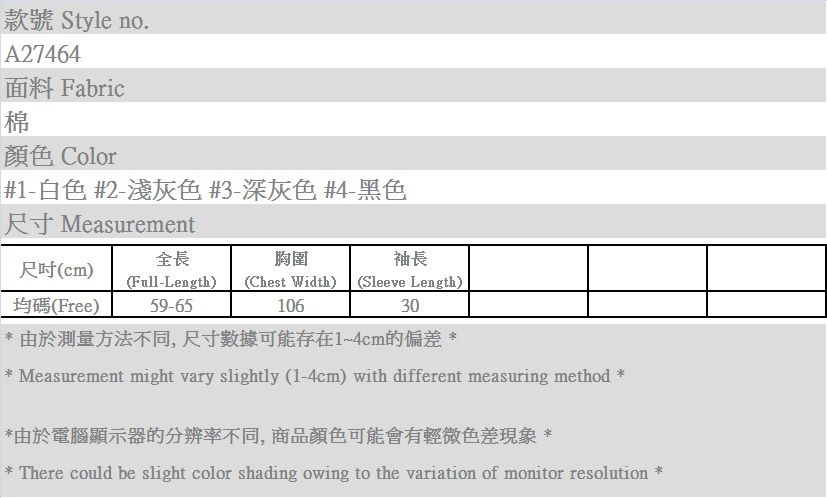 款號 Style no.

A27464

面料 Fabric

棉

顏色 Color

#1-白色 #2-淺灰色 #3-深灰色 #4-黑色

尺寸 Measurement

| 尺吋(cm) | 全長 (Full-Length) | 胸圍 (Chest Width) | 袖長 (Sleeve Length) | | | |
|---|---|---|---|---|---|---|
| 均碼(Free) | 59-65 | 106 | 30 | | | |

* 由於測量方法不同, 尺寸數據可能存在1~4cm的偏差 *

* Measurement might vary slightly (1-4cm) with different measuring method *

*由於電腦顯示器的分辨率不同, 商品顏色可能會有輕微色差現象 *

* There could be slight color shading owing to the variation of monitor resolution *